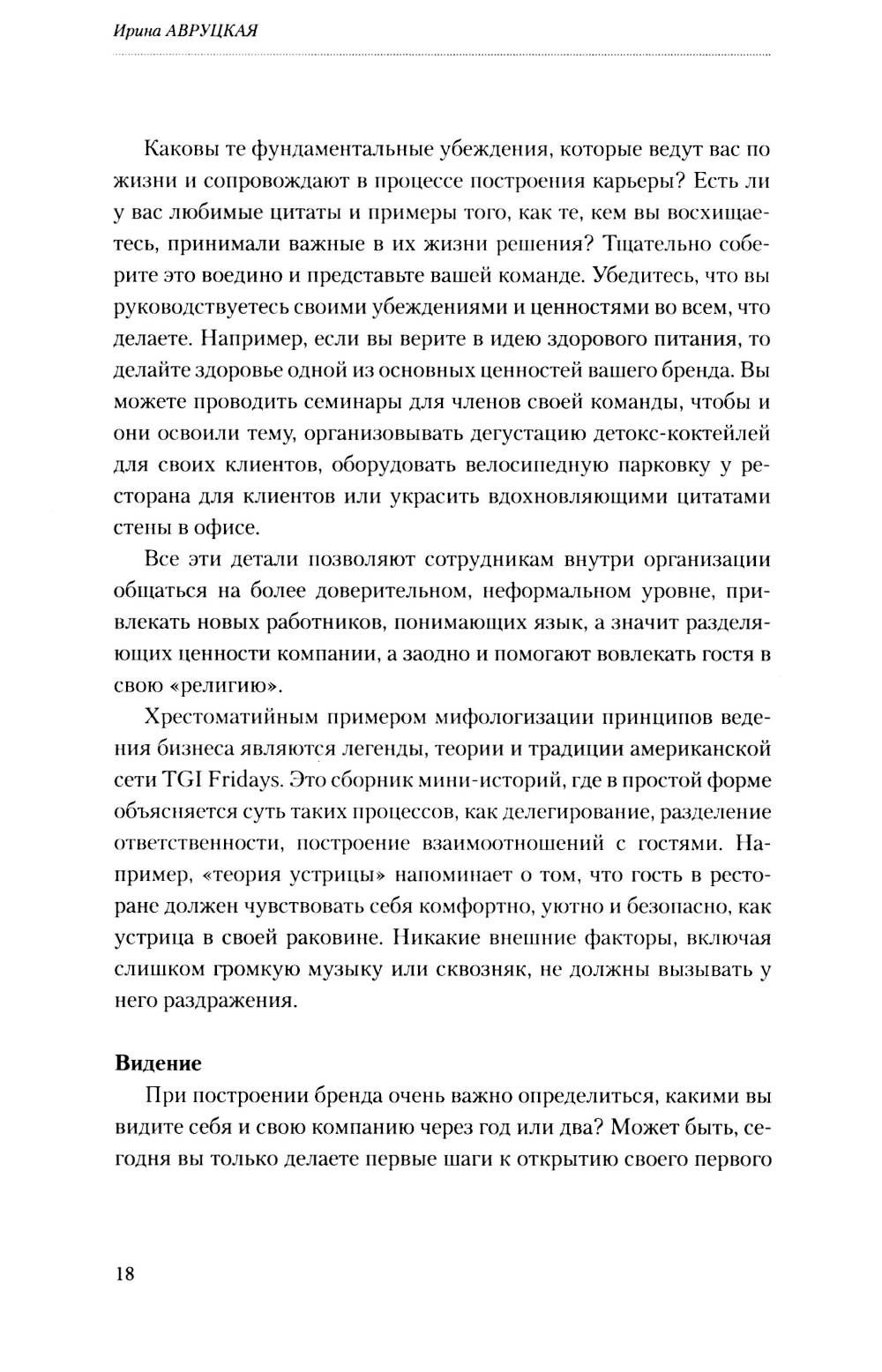 Ирина АВРУЦКАЯ

Каковы те фундаментальные убеждения, которые ведут вас по жизни и сопровождают в процессе построения карьеры? Есть ли у вас любимые цитаты и примеры того, как те, кем вы восхищаетесь, принимали важные в их жизни решения? Тщательно соберите это воедино и представьте вашей команде. Убедитесь, что вы руководствуетесь своими убеждениями и ценностями во всем, что делаете. Например, если вы верите в идею здорового питания, то делайте здоровье одной из основных ценностей вашего бренда. Вы можете проводить семинары для членов своей команды, чтобы и они освоили тему, организовывать дегустацию детокс-коктейлей для своих клиентов, оборудовать велосипедную парковку у ресторана для клиентов или украсить вдохновляющими цитатами стены в офисе.

Все эти детали позволяют сотрудникам внутри организации общаться на более доверительном, неформальном уровне, привлекать новых работников, понимающих язык, а значит разделяющих ценности компании, а заодно и помогают вовлекать гостя в свою «религию».

Хрестоматийным примером мифологизации принципов ведения бизнеса являются легенды, теории и традиции американской сети TGI Fridays. Это сборник мини-историй, где в простой форме объясняется суть таких процессов, как делегирование, разделение ответственности, построение взаимоотношений с гостями. Например, «теория устрицы» напоминает о том, что гость в ресторане должен чувствовать себя комфортно, уютно и безопасно, как устрица в своей раковине. Никакие внешние факторы, включая слишком громкую музыку или сквозняк, не должны вызывать у него раздражения.

Видение

При построении бренда очень важно определиться, какими вы видите себя и свою компанию через год или два? Может быть, сегодня вы только делаете первые шаги к открытию своего первого

18